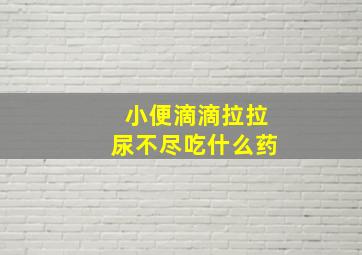 小便滴滴拉拉
尿不尽吃什么药